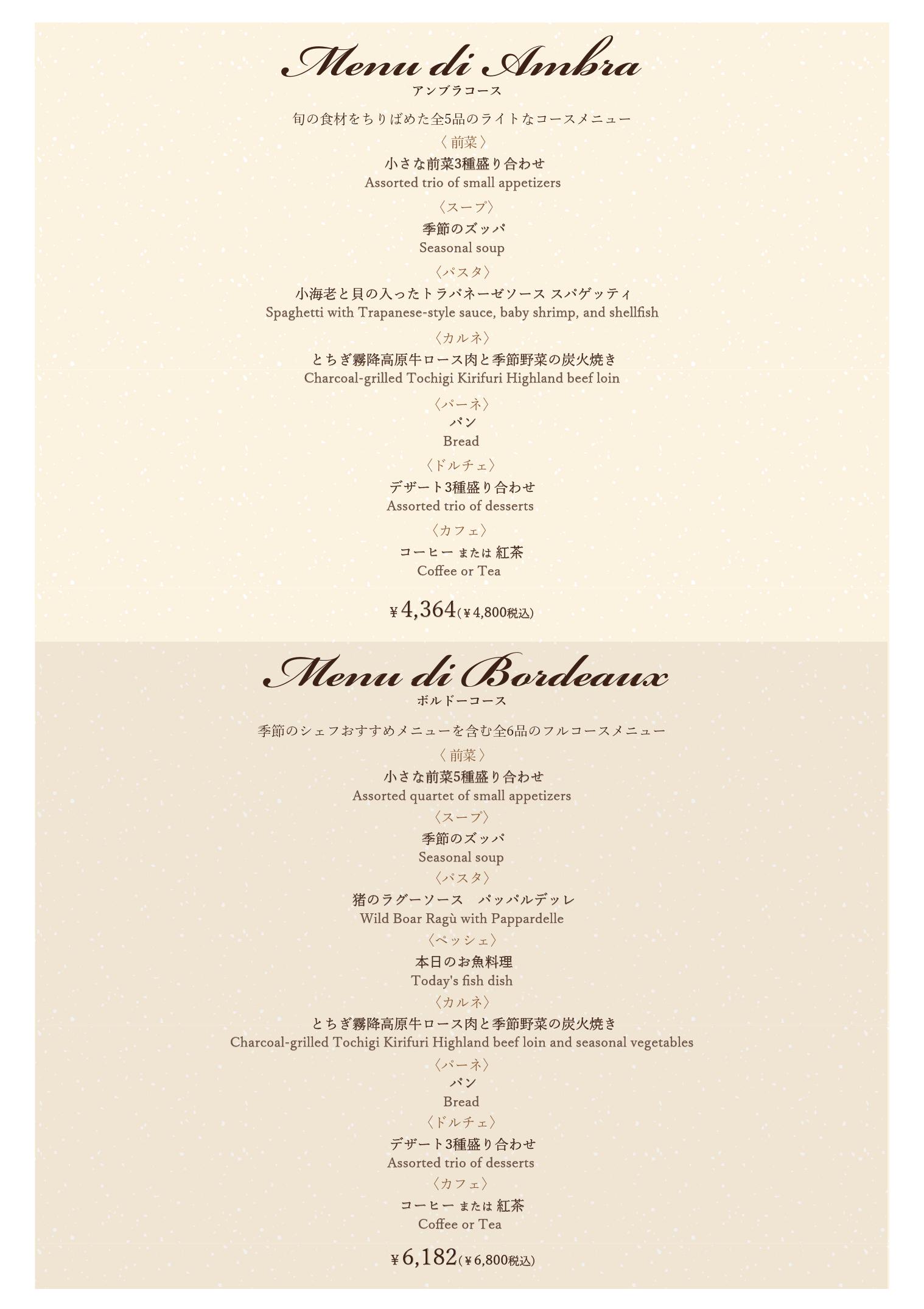 Menu di Ambra
アンブラコース

旬の食材をちりばめた全5品のライトなコースメニュー

〈前菜〉
小さな前菜3種盛り合わせ
Assorted trio of small appetizers

〈スープ〉
季節のズッパ
Seasonal soup

〈パスタ〉
小海老と貝の入ったトラパネーゼソース スパゲッティ
Spaghetti with Trapanese-style sauce, baby shrimp, and shellfish

〈カルネ〉
とちぎ霧降高原牛ロース肉と季節野菜の炭火焼き
Charcoal-grilled Tochigi Kirifuri Highland beef loin

〈パーネ〉
パン
Bread

〈ドルチェ〉
デザート3種盛り合わせ
Assorted trio of desserts

〈カフェ〉
コーヒー または 紅茶
Coffee or Tea

¥4,364(¥4,800税込)

Menu di Bordeaux
ボルドーコース

季節のシェフおすすめメニューを含む全6品のフルコースメニュー

〈前菜〉
小さな前菜5種盛り合わせ
Assorted quartet of small appetizers

〈スープ〉
季節のズッパ
Seasonal soup

〈パスタ〉
猪のラグーソース パッパルデッレ
Wild Boar Ragù with Pappardelle

〈ペッシェ〉
本日のお魚料理
Today's fish dish

〈カルネ〉
とちぎ霧降高原牛ロース肉と季節野菜の炭火焼き
Charcoal-grilled Tochigi Kirifuri Highland beef loin and seasonal vegetables

〈パーネ〉
パン
Bread

〈ドルチェ〉
デザート3種盛り合わせ
Assorted trio of desserts

〈カフェ〉
コーヒー または 紅茶
Coffee or Tea

¥6,182(¥6,800税込)